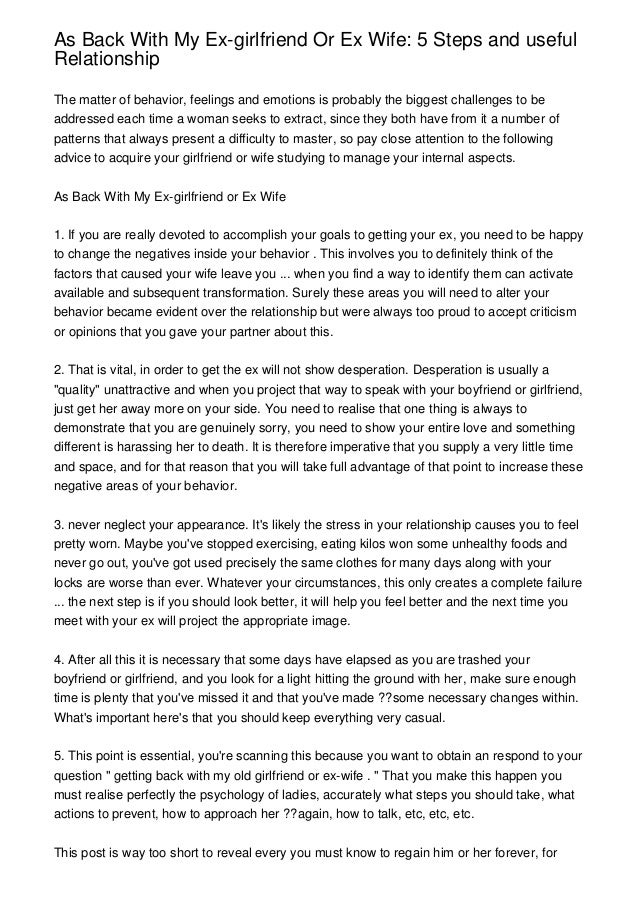 As Back With My Ex-girlfriend Or Ex Wife: 5 Steps and useful Relationship

The matter of behavior, feelings and emotions is probably the biggest challenges to be addressed each time a woman seeks to extract, since they both have from it a number of patterns that always present a difficulty to master, so pay close attention to the following advice to acquire your girlfriend or wife studying to manage your internal aspects.

As Back With My Ex-girlfriend or Ex Wife

1. If you are really devoted to accomplish your goals to getting your ex, you need to be happy to change the negatives inside your behavior . This involves you to definitely think of the factors that caused your wife leave you ... when you find a way to identify them can activate available and subsequent transformation. Surely these areas you will need to alter your behavior became evident over the relationship but were always too proud to accept criticism or opinions that you gave your partner about this.

2. That is vital, in order to get the ex will not show desperation. Desperation is usually a "quality" unattractive and when you project that way to speak with your boyfriend or girlfriend, just get her away more on your side. You need to realise that one thing is always to demonstrate that you are genuinely sorry, you need to show your entire love and something different is harassing her to death. It is therefore imperative that you supply a very little time and space, and for that reason that you will take full advantage of that point to increase these negative areas of your behavior.

3. never neglect your appearance. It's likely the stress in your relationship causes you to feel pretty worn. Maybe you've stopped exercising, eating kilos won some unhealthy foods and never go out, you've got used precisely the same clothes for many days along with your locks are worse than ever. Whatever your circumstances, this only creates a complete failure ... the next step is if you should look better, it will help you feel better and the next time you meet with your ex will project the appropriate image.

4. After all this it is necessary that some days have elapsed as you are trashed your boyfriend or girlfriend, and you look for a light hitting the ground with her, make sure enough time is plenty that you've missed it and that you've made ??some necessary changes within. What's important here's that you should keep everything very casual.

5. This point is essential, you're scanning this because you want to obtain an respond to your question " getting back with my old girlfriend or ex-wife . " That you make this happen you must realise perfectly the psychology of ladies, accurately what steps you should take, what actions to prevent, how to approach her ??again, how to talk, etc, etc, etc.

This post is way too short to reveal every you must know to regain him or her forever, for